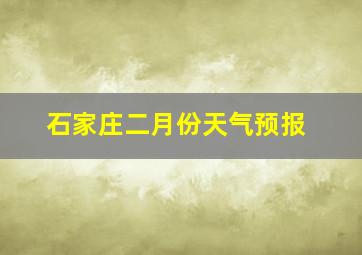 石家庄二月份天气预报